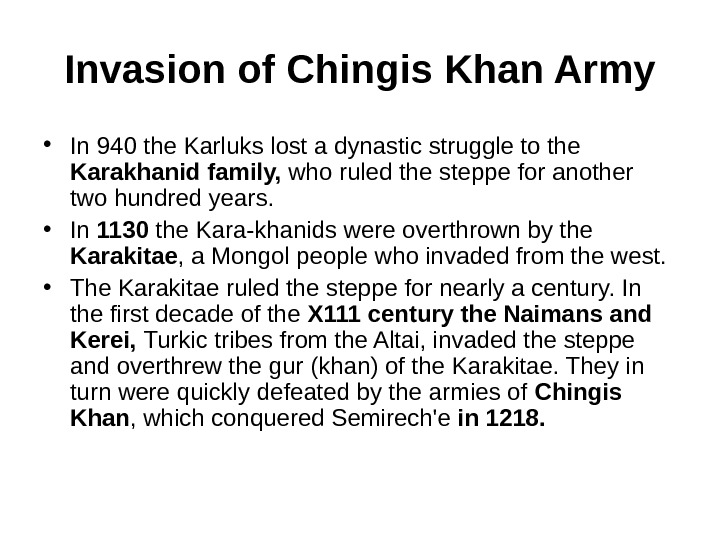 Invasion of Chingis Khan Army

• In 940 the Karluks lost a dynastic struggle to the Karakhanid family, who ruled the steppe for another two hundred years.
• In 1130 the Kara-khanids were overthrown by the Karakitae, a Mongol people who invaded from the west.
• The Karakitae ruled the steppe for nearly a century. In the first decade of the X111 century the Naimans and Kerei, Turkic tribes from the Altai, invaded the steppe and overthrew the gur (khan) of the Karakitae. They in turn were quickly defeated by the armies of Chingis Khan, which conquered Semirech'e in 1218.